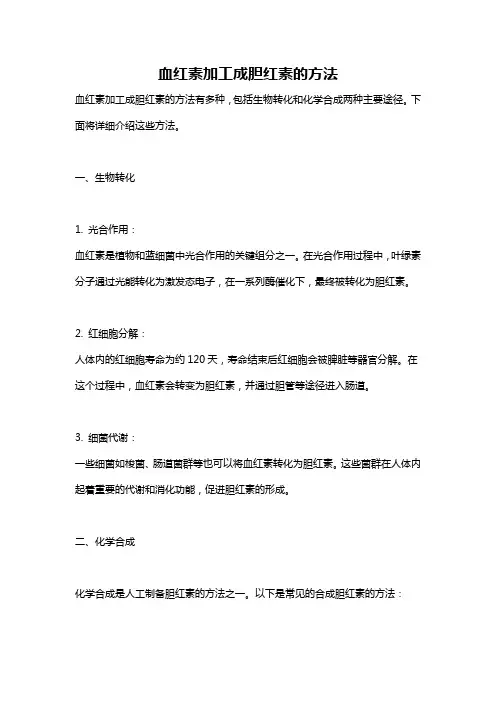 血红素加工成胆红素的方法

血红素加工成胆红素的方法有多种，包括生物转化和化学合成两种主要途径。下面将详细介绍这些方法。

一、生物转化

1. 光合作用：

血红素是植物和蓝细菌中光合作用的关键组分之一。在光合作用过程中，叶绿素分子通过光能转化为激发态电子，在一系列酶催化下，最终被转化为胆红素。

2. 红细胞分解：

人体内的红细胞寿命为约 120 天，寿命结束后红细胞会被脾脏等器官分解。在这个过程中，血红素会转变为胆红素，并通过胆管等途径进入肠道。

3. 细菌代谢：

一些细菌如梭菌、肠道菌群等也可以将血红素转化为胆红素。这些菌群在人体内起着重要的代谢和消化功能，促进胆红素的形成。

二、化学合成

化学合成是人工制备胆红素的方法之一。以下是常见的合成胆红素的方法：